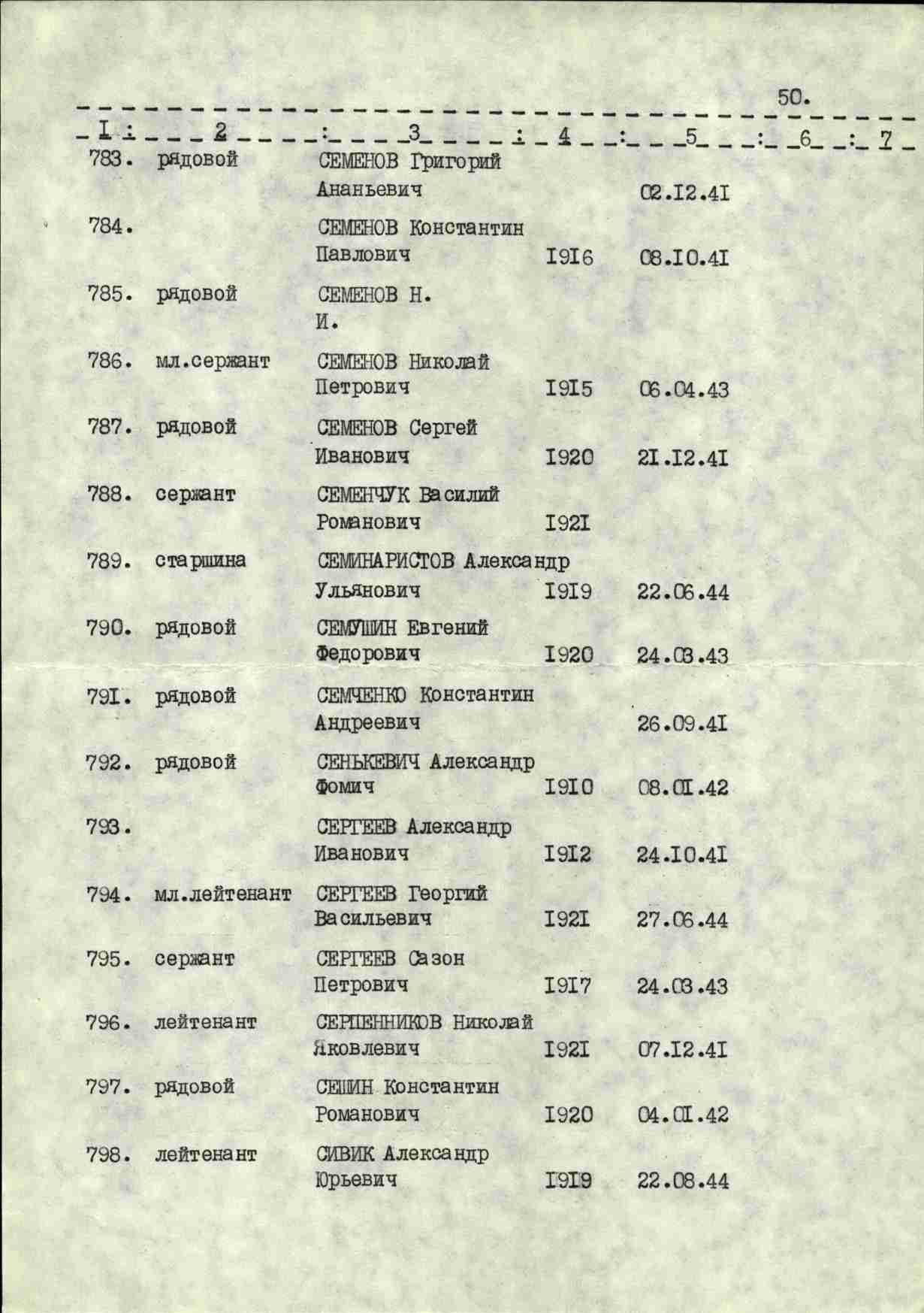 50.

| I | 2 | 3 | 4 | 5 | 6 | 7 |
|---|---|---|---|---|---|---|
| 783. | рядовой | СЕМЕНОВ Григорий Ананьевич | | 02.I2.4I | | |
| 784. | | СЕМЕНОВ Константин Павлович | I9I6 | 08.I0.4I | | |
| 785. | рядовой | СЕМЕНОВ Н. И. | | | | |
| 786. | мл.сержант | СЕМЕНОВ Николай Петрович | I9I5 | 06.04.43 | | |
| 787. | рядовой | СЕМЕНОВ Сергей Иванович | I920 | 2I.I2.4I | | |
| 788. | сержант | СЕМЕНЧУК Василий Романович | I92I | | | |
| 789. | старшина | СЕМИНАРИСТОВ Александр Ульянович | I9I9 | 22.06.44 | | |
| 790. | рядовой | СЕМУШИН Евгений Федорович | I920 | 24.03.43 | | |
| 79I. | рядовой | СЕМЧЕНКО Константин Андреевич | | 26.09.4I | | |
| 792. | рядовой | СЕНЬКЕВИЧ Александр Фомич | I9I0 | 08.0I.42 | | |
| 793. | | СЕРГЕЕВ Александр Иванович | I9I2 | 24.I0.4I | | |
| 794. | мл.лейтенант | СЕРГЕЕВ Георгий Васильевич | I92I | 27.06.44 | | |
| 795. | сержант | СЕРГЕЕВ Сазон Петрович | I9I7 | 24.03.43 | | |
| 796. | лейтенант | СЕРПЕННИКОВ Николай Яковлевич | I92I | 07.I2.4I | | |
| 797. | рядовой | СЕШИН Константин Романович | I920 | 04.0I.42 | | |
| 798. | лейтенант | СИВИК Александр Юрьевич | I9I9 | 22.08.44 | | |